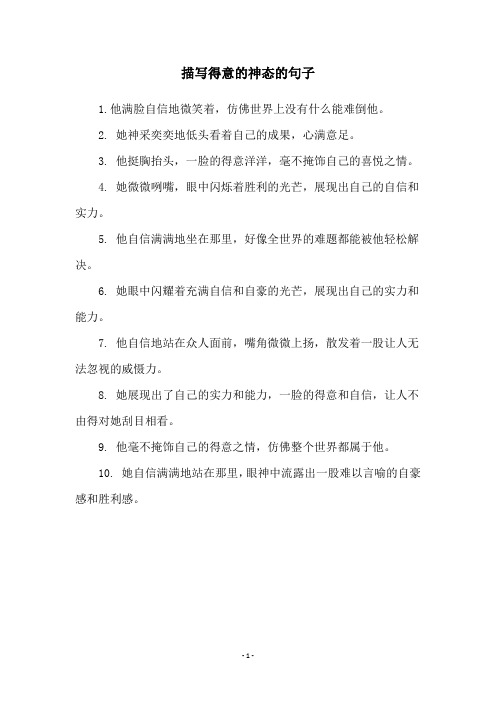 描写得意的神态的句子

1.他满脸自信地微笑着，仿佛世界上没有什么能难倒他。

2. 她神采奕奕地低头看着自己的成果，心满意足。

3. 他挺胸抬头，一脸的得意洋洋，毫不掩饰自己的喜悦之情。

4. 她微微咧嘴，眼中闪烁着胜利的光芒，展现出自己的自信和实力。

5. 他自信满满地坐在那里，好像全世界的难题都能被他轻松解决。

6. 她眼中闪耀着充满自信和自豪的光芒，展现出自己的实力和能力。

7. 他自信地站在众人面前，嘴角微微上扬，散发着一股让人无法忽视的威慑力。

8. 她展现出了自己的实力和能力，一脸的得意和自信，让人不由得对她刮目相看。

9. 他毫不掩饰自己的得意之情，仿佛整个世界都属于他。

10. 她自信满满地站在那里，眼神中流露出一股难以言喻的自豪感和胜利感。

- 1 -